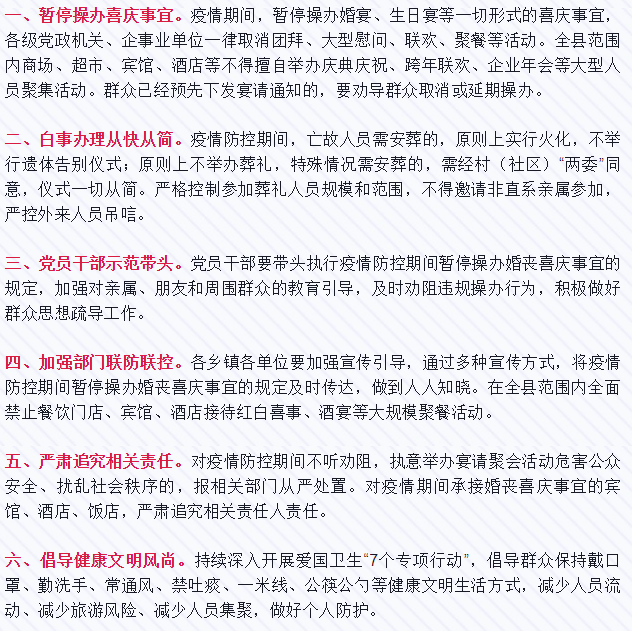 一、暂停操办喜庆事宜。疫情期间，暂停操办婚宴、生日宴等一切形式的喜庆事宜，各级党政机关、企事业单位一律取消团拜、大型慰问、联欢、聚餐等活动。全县范围内商场、超市、宾馆、酒店等不得擅自举办庆典庆祝、跨年联欢、企业年会等大型人员聚集活动。群众已经预先下发宴请通知的，要劝导群众取消或延期操办。

二、白事办理从快从简。疫情防控期间，亡故人员需安葬的，原则上实行火化，不举行遗体告别仪式；原则上不举办葬礼，特殊情况需安葬的，需经村（社区）“两委”同意，仪式一切从简。严格控制参加葬礼人员规模和范围，不得邀请非直系亲属参加，严控外来人员吊唁。

三、党员干部示范带头。党员干部要带头执行疫情防控期间暂停操办婚丧喜庆事宜的规定，加强对亲属、朋友和周围群众的教育引导，及时劝阻违规操办行为，积极做好群众思想疏导工作。

四、加强部门联防联控。各乡镇各单位要加强宣传引导，通过多种宣传方式，将疫情防控期间暂停操办婚丧喜庆事宜的规定及时传达，做到人人知晓。在全县范围内全面禁止餐饮门店、宾馆、酒店接待红白喜事、酒宴等大规模聚餐活动。

五、严肃追究相关责任。对疫情防控期间不听劝阻，执意举办宴请聚会活动危害公众安全、扰乱社会秩序的，报相关部门从严处置。对疫情期间承接婚丧喜庆事宜的宾馆、酒店、饭店，严肃追究相关责任人责任。

六、倡导健康文明风尚。持续深入开展爱国卫生“7个专项行动”，倡导群众保持戴口罩、勤洗手、常通风、禁吐痰、一米线、公筷公勺等健康文明生活方式，减少人员流动、减少旅游风险、减少人员集聚，做好个人防护。